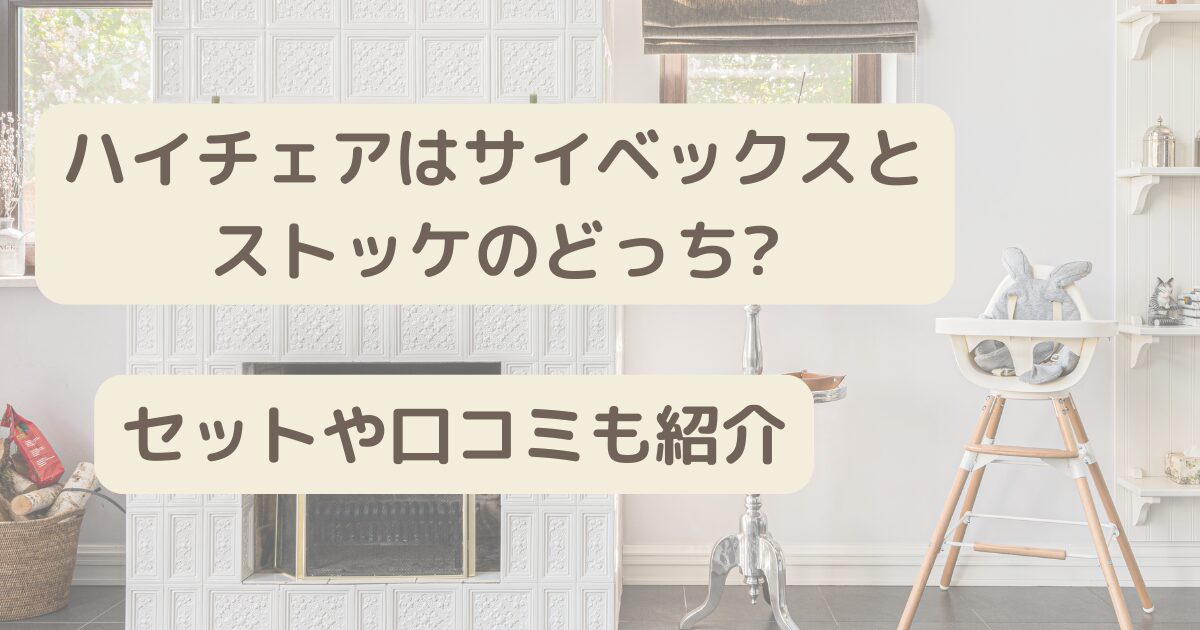 ハイチェアはサイベックスとストッケのどっち?

セットや口コミも紹介